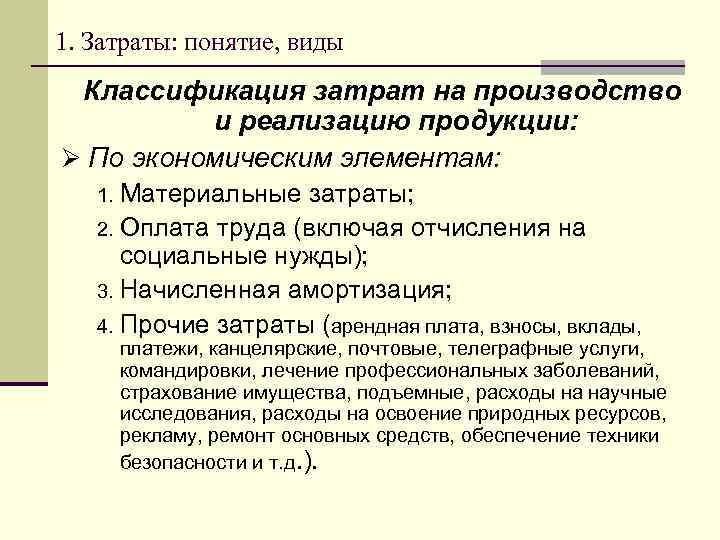 1. Затраты: понятие, виды

Классификация затрат на производство и реализацию продукции:

➢ По экономическим элементам:

1. Материальные затраты;
2. Оплата труда (включая отчисления на социальные нужды);
3. Начисленная амортизация;
4. Прочие затраты (арендная плата, взносы, вклады, платежи, канцелярские, почтовые, телеграфные услуги, командировки, лечение профессиональных заболеваний, страхование имущества, подъемные, расходы на научные исследования, расходы на освоение природных ресурсов, рекламу, ремонт основных средств, обеспечение техники безопасности и т.д.).